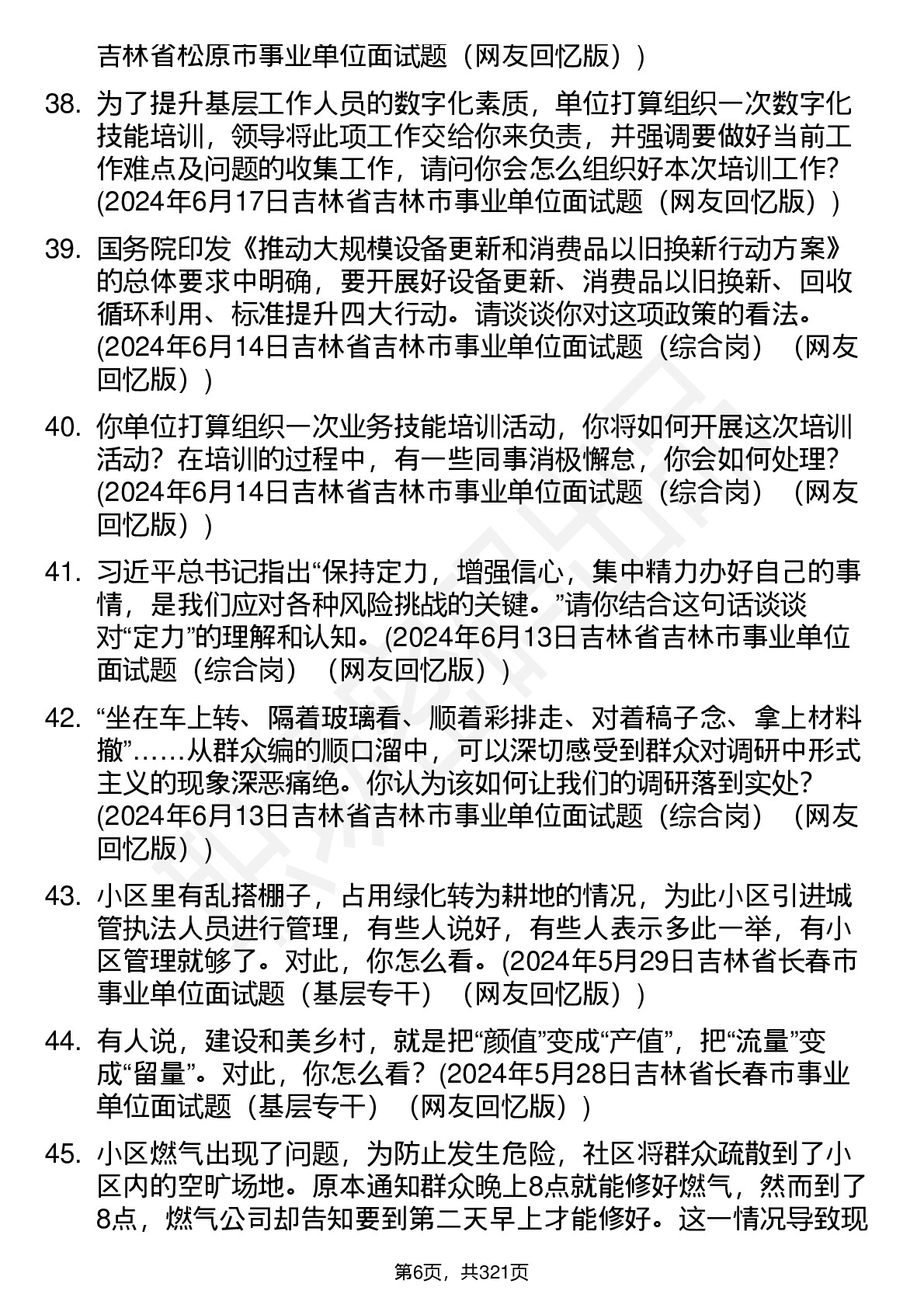 吉林省松原市事业单位面试题（网友回忆版））

38. 为了提升基层工作人员的数字化素质，单位打算组织一次数字化技能培训，领导将此项工作交给你来负责，并强调要做好当前工作难点及问题的收集工作，请问你会怎么组织好本次培训工作？(2024年6月17日吉林省吉林市事业单位面试题（网友回忆版））

39. 国务院印发《推动大规模设备更新和消费品以旧换新行动方案》的总体要求中明确，要开展好设备更新、消费品以旧换新、回收循环利用、标准提升四大行动。请谈谈你对这项政策的看法。(2024年6月14日吉林省吉林市事业单位面试题（综合岗）（网友回忆版））

40. 你单位打算组织一次业务技能培训活动，你将如何开展这次培训活动？在培训的过程中，有一些同事消极懈怠，你会如何处理？(2024年6月14日吉林省吉林市事业单位面试题（综合岗）（网友回忆版））

41. 习近平总书记指出“保持定力，增强信心，集中精力办好自己的事情，是我们应对各种风险挑战的关键。”请你结合这句话谈谈对“定力”的理解和认知。(2024年6月13日吉林省吉林市事业单位面试题（综合岗）（网友回忆版））

42. “坐在车上转、隔着玻璃看、顺着彩排走、对着稿子念、拿上材料撤”……从群众编的顺口溜中，可以深切感受到群众对调研中形式主义的现象深恶痛绝。你认为该如何让我们的调研落到实处？(2024年6月13日吉林省吉林市事业单位面试题（综合岗）（网友回忆版））

43. 小区里有乱搭棚子，占用绿化转为耕地的情况，为此小区引进城管执法人员进行管理，有些人说好，有些人表示多此一举，有小区管理就够了。对此，你怎么看。(2024年5月29日吉林省长春市事业单位面试题（基层专干）（网友回忆版））

44. 有人说，建设和美乡村，就是把“颜值”变成“产值”，把“流量”变成“留量”。对此，你怎么看？(2024年5月28日吉林省长春市事业单位面试题（基层专干）（网友回忆版））

45. 小区燃气出现了问题，为防止发生危险，社区将群众疏散到了小区内的空旷场地。原本通知群众晚上8点就能修好燃气，然而到了8点，燃气公司却告知要到第二天早上才能修好。这一情况导致现

第6页，共321页